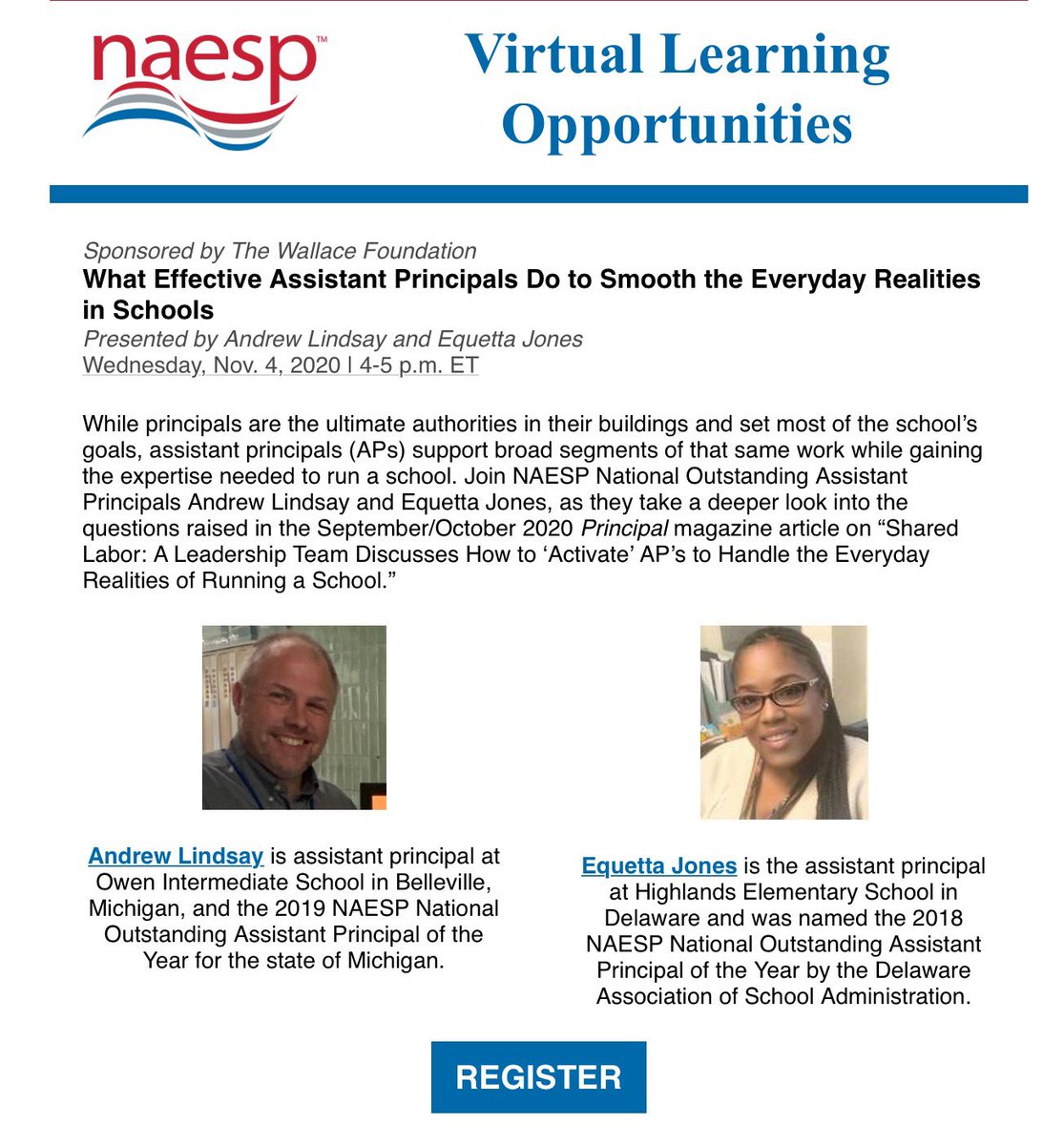 naesp™

Virtual Learning Opportunities

Sponsored by The Wallace Foundation
What Effective Assistant Principals Do to Smooth the Everyday Realities in Schools
Presented by Andrew Lindsay and Equetta Jones
Wednesday, Nov. 4, 2020 | 4-5 p.m. ET

While principals are the ultimate authorities in their buildings and set most of the school's goals, assistant principals (APs) support broad segments of that same work while gaining the expertise needed to run a school. Join NAESP National Outstanding Assistant Principals Andrew Lindsay and Equetta Jones, as they take a deeper look into the questions raised in the September/October 2020 Principal magazine article on "Shared Labor: A Leadership Team Discusses How to 'Activate' AP's to Handle the Everyday Realities of Running a School."

Andrew Lindsay is assistant principal at Owen Intermediate School in Belleville, Michigan, and the 2019 NAESP National Outstanding Assistant Principal of the Year for the state of Michigan.

Equetta Jones is the assistant principal at Highlands Elementary School in Delaware and was named the 2018 NAESP National Outstanding Assistant Principal of the Year by the Delaware Association of School Administration.

REGISTER